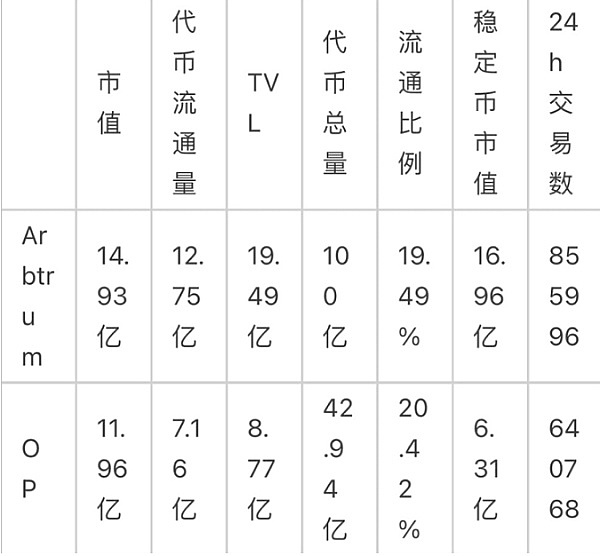 |  | 市值 | 代币流通量 | TVL | 代币总量 | 流通比例 | 稳定币市值 | 24h交易数 |
|---|---|---|---|---|---|---|---|
| Arbtrum | 14.93亿 | 12.75亿 | 19.49亿 | 100亿 | 19.49% | 16.96亿 | 855996 |
| OP | 11.96亿 | 7.16亿 | 8.77亿 | 42.94亿 | 20.42% | 6.31亿 | 640768 |